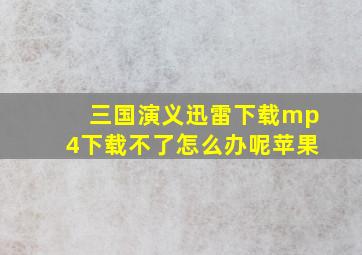 三国演义迅雷下载mp4下载不了怎么办呢苹果